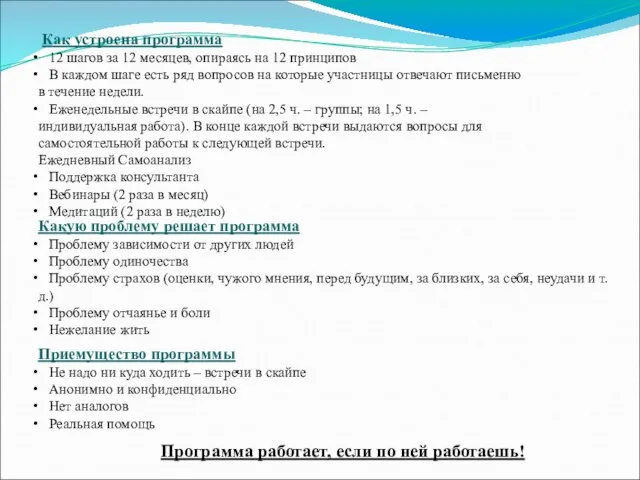 Как устроена программа
• 12 шагов за 12 месяцев, опираясь на 12 принципов
• В каждом шаге есть ряд вопросов на которые участницы отвечают письменно в течение недели.
• Еженедельные встречи в скайпе (на 2,5 ч. – группы; на 1,5 ч. – индивидуальная работа). В конце каждой встречи выдаются вопросы для самостоятельной работы к следующей встречи.
Ежедневный Самоанализ
• Поддержка консультанта
• Вебинары (2 раза в месяц)
• Медитаций (2 раза в неделю)
Какую проблему решает программа
• Проблему зависимости от других людей
• Проблему одиночества
• Проблему страхов (оценки, чужого мнения, перед будущим, за близких, за себя, неудачи и т. д.)
• Проблему отчаянье и боли
• Нежелание жить
Приемущество программы
• Не надо ни куда ходить – встречи в скайпе
• Анонимно и конфиденциально
• Нет аналогов
• Реальная помощь
Программа работает, если по ней работаешь!